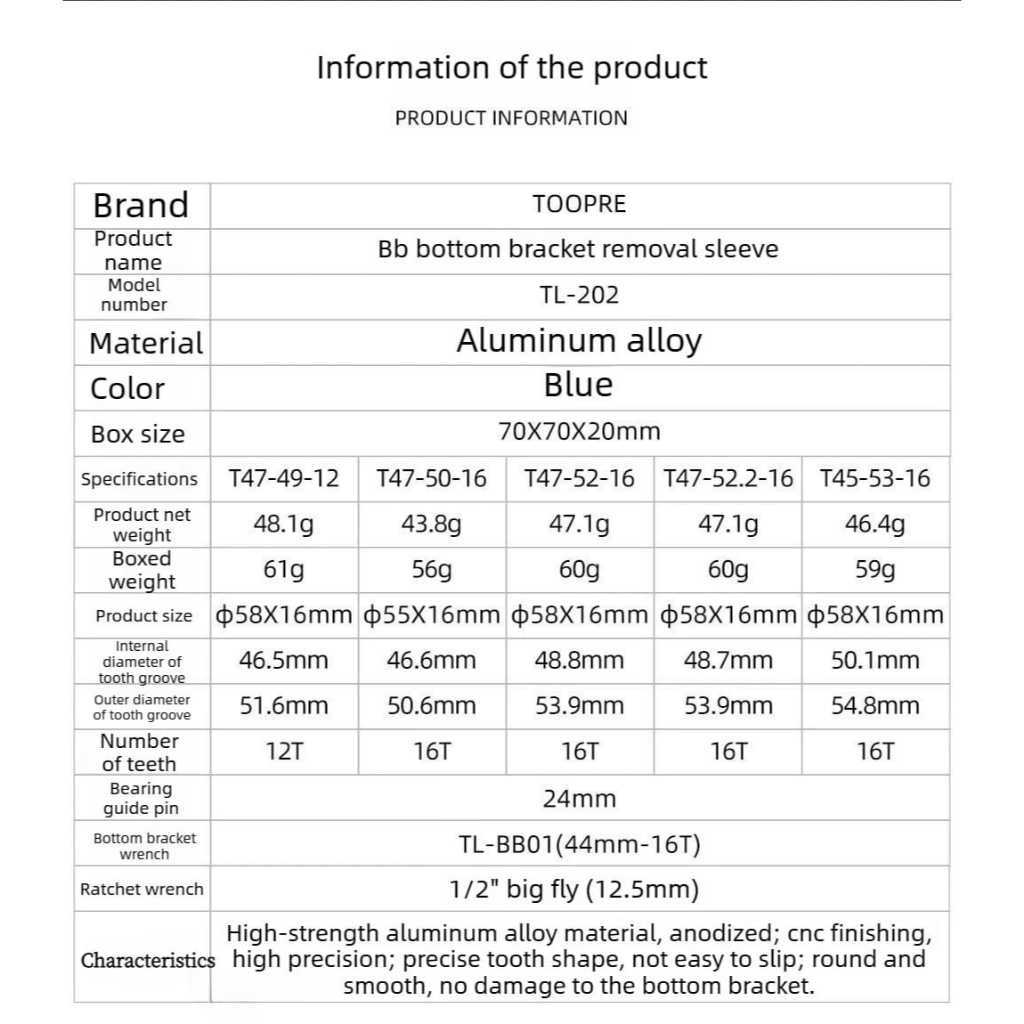 Information of the product

PRODUCT INFORMATION

| Brand | TOOPRE | | | | |
|---|---|---|---|---|---|
| Product name | Bb bottom bracket removal sleeve | | | | |
| Model number | TL-202 | | | | |
| Material | Aluminum alloy | | | | |
| Color | Blue | | | | |
| Box size | 70X70X20mm | | | | |
| Specifications | T47-49-12 | T47-50-16 | T47-52-16 | T47-52.2-16 | T45-53-16 |
| Product net weight | 48.1g | 43.8g | 47.1g | 47.1g | 46.4g |
| Boxed weight | 61g | 56g | 60g | 60g | 59g |
| Product size | ϕ58X16mm | ϕ55X16mm | ϕ58X16mm | ϕ58X16mm | ϕ58X16mm |
| Internal diameter of tooth groove | 46.5mm | 46.6mm | 48.8mm | 48.7mm | 50.1mm |
| Outer diameter of tooth groove | 51.6mm | 50.6mm | 53.9mm | 53.9mm | 54.8mm |
| Number of teeth | 12T | 16T | 16T | 16T | 16T |
| Bearing guide pin | 24mm | | | | |
| Bottom bracket wrench | TL-BB01(44mm-16T) | | | | |
| Ratchet wrench | 1/2" big fly (12.5mm) | | | | |
| Characteristics | High-strength aluminum alloy material, anodized; cnc finishing, high precision; precise tooth shape, not easy to slip; round and smooth, no damage to the bottom bracket. | | | | |